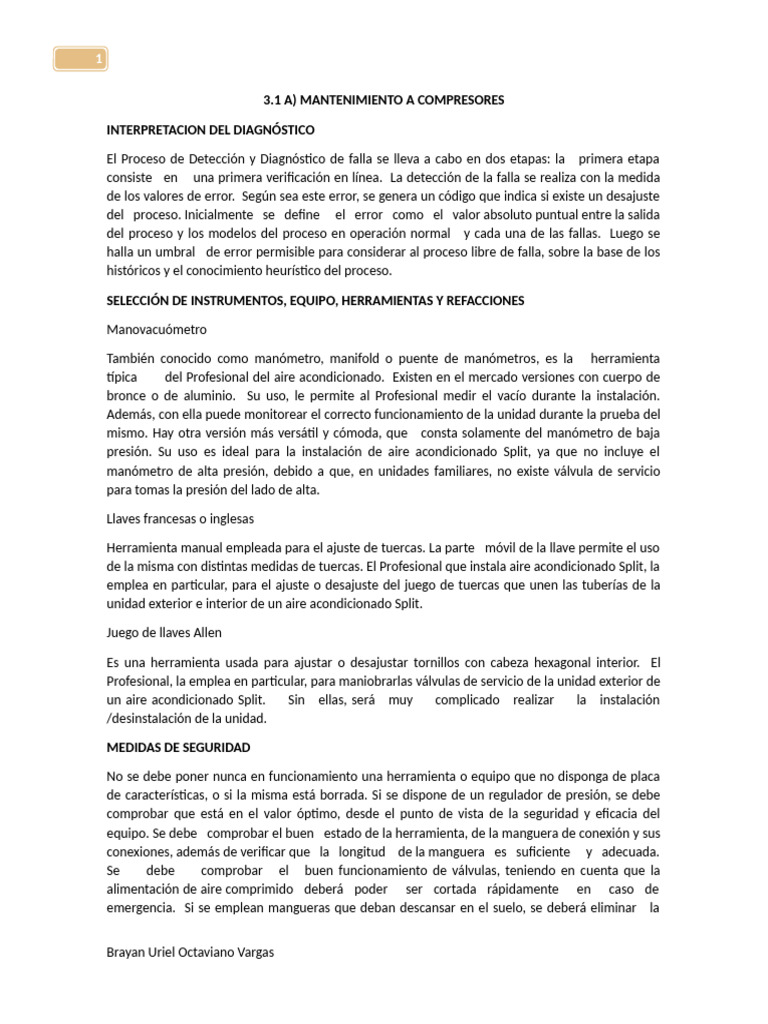 1

3.1 A) MANTENIMIENTO A COMPRESORES

INTERPRETACION DEL DIAGNÓSTICO

El Proceso de Detección y Diagnóstico de falla se lleva a cabo en dos etapas: la primera etapa consiste en una primera verificación en línea. La detección de la falla se realiza con la medida de los valores de error. Según sea este error, se genera un código que indica si existe un desajuste del proceso. Inicialmente se define el error como el valor absoluto puntual entre la salida del proceso y los modelos del proceso en operación normal y cada una de las fallas. Luego se halla un umbral de error permisible para considerar al proceso libre de falla, sobre la base de los históricos y el conocimiento heurístico del proceso.

SELECCIÓN DE INSTRUMENTOS, EQUIPO, HERRAMIENTAS Y REFACCIONES

Manovacuómetro

También conocido como manómetro, manifold o puente de manómetros, es la herramienta típica del Profesional del aire acondicionado. Existen en el mercado versiones con cuerpo de bronce o de aluminio. Su uso, le permite al Profesional medir el vacío durante la instalación. Además, con ella puede monitorear el correcto funcionamiento de la unidad durante la prueba del mismo. Hay otra versión más versátil y cómoda, que consta solamente del manómetro de baja presión. Su uso es ideal para la instalación de aire acondicionado Split, ya que no incluye el manómetro de alta presión, debido a que, en unidades familiares, no existe válvula de servicio para tomas la presión del lado de alta.

Llaves francesas o inglesas

Herramienta manual empleada para el ajuste de tuercas. La parte móvil de la llave permite el uso de la misma con distintas medidas de tuercas. El Profesional que instala aire acondicionado Split, la emplea en particular, para el ajuste o desajuste del juego de tuercas que unen las tuberías de la unidad exterior e interior de un aire acondicionado Split.

Juego de llaves Allen

Es una herramienta usada para ajustar o desajustar tornillos con cabeza hexagonal interior. El Profesional, la emplea en particular, para maniobrarlas válvulas de servicio de la unidad exterior de un aire acondicionado Split. Sin ellas, será muy complicado realizar la instalación /desinstalación de la unidad.

MEDIDAS DE SEGURIDAD

No se debe poner nunca en funcionamiento una herramienta o equipo que no disponga de placa de características, o si la misma está borrada. Si se dispone de un regulador de presión, se debe comprobar que está en el valor óptimo, desde el punto de vista de la seguridad y eficacia del equipo. Se debe comprobar el buen estado de la herramienta, de la manguera de conexión y sus conexiones, además de verificar que la longitud de la manguera es suficiente y adecuada. Se debe comprobar el buen funcionamiento de válvulas, teniendo en cuenta que la alimentación de aire comprimido deberá poder ser cortada rápidamente en caso de emergencia. Si se emplean mangueras que deban descansar en el suelo, se deberá eliminar la

Brayan Uriel Octaviano Vargas